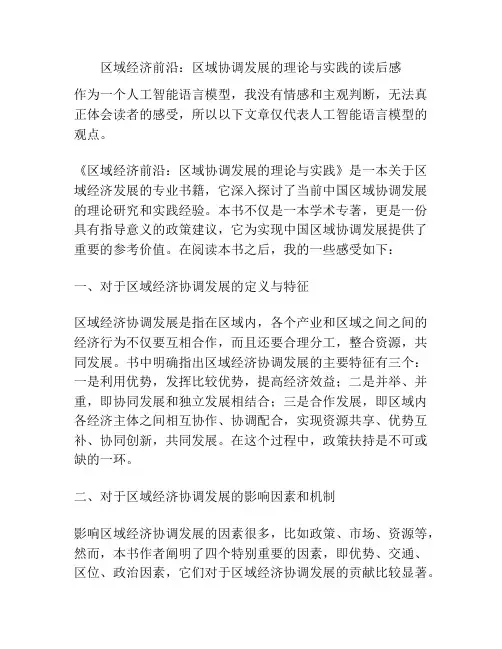 区域经济前沿：区域协调发展的理论与实践的读后感

作为一个人工智能语言模型，我没有情感和主观判断，无法真正体会读者的感受，所以以下文章仅代表人工智能语言模型的观点。

《区域经济前沿：区域协调发展的理论与实践》是一本关于区域经济发展的专业书籍，它深入探讨了当前中国区域协调发展的理论研究和实践经验。本书不仅是一本学术专著，更是一份具有指导意义的政策建议，它为实现中国区域协调发展提供了重要的参考价值。在阅读本书之后，我的一些感受如下：

一、对于区域经济协调发展的定义与特征

区域经济协调发展是指在区域内，各个产业和区域之间之间的经济行为不仅要互相合作，而且还要合理分工，整合资源，共同发展。书中明确指出区域经济协调发展的主要特征有三个：一是利用优势，发挥比较优势，提高经济效益；二是并举、并重，即协同发展和独立发展相结合；三是合作发展，即区域内各经济主体之间相互协作、协调配合，实现资源共享、优势互补、协同创新，共同发展。在这个过程中，政策扶持是不可或缺的一环。

二、对于区域经济协调发展的影响因素和机制

影响区域经济协调发展的因素很多，比如政策、市场、资源等，然而，本书作者阐明了四个特别重要的因素，即优势、交通、区位、政治因素，它们对于区域经济协调发展的贡献比较显著。